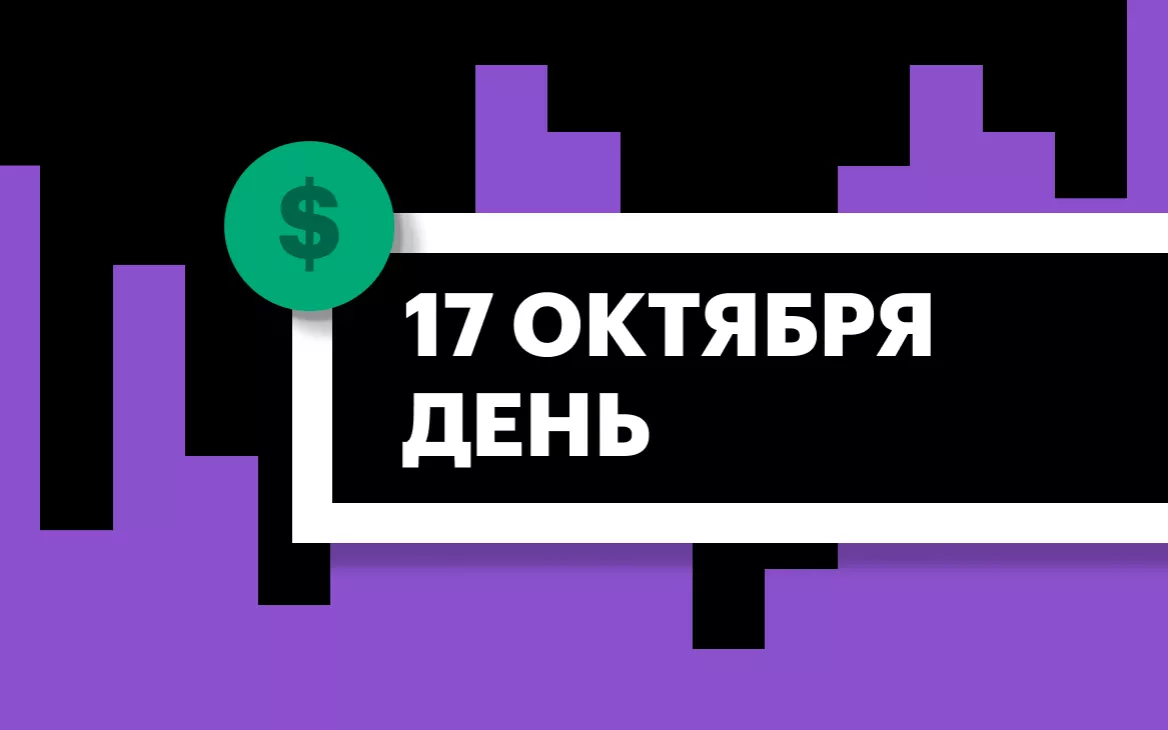 $

17 ОКТЯБРЯ
ДЕНЬ